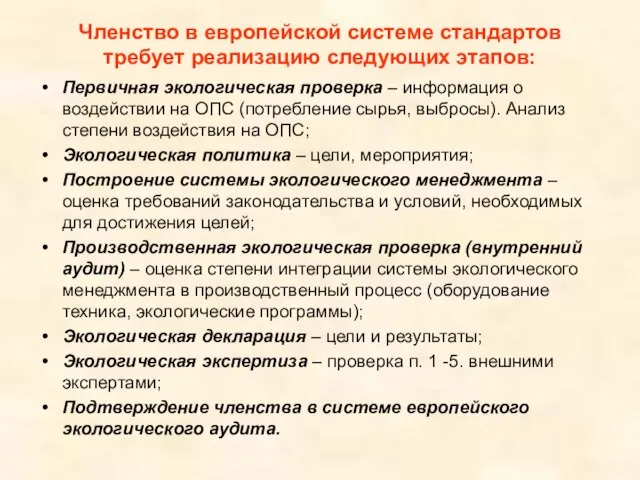 Членство в европейской системе стандартов требует реализацию следующих этапов:

• Первичная экологическая проверка – информация о воздействии на ОПС (потребление сырья, выбросы). Анализ степени воздействия на ОПС;
• Экологическая политика – цели, мероприятия;
• Построение системы экологического менеджмента – оценка требований законодательства и условий, необходимых для достижения целей;
• Производственная экологическая проверка (внутренний аудит) – оценка степени интеграции системы экологического менеджмента в производственный процесс (оборудование техника, экологические программы);
• Экологическая декларация – цели и результаты;
• Экологическая экспертиза – проверка п. 1 -5. внешними экспертами;
• Подтверждение членства в системе европейского экологического аудита.